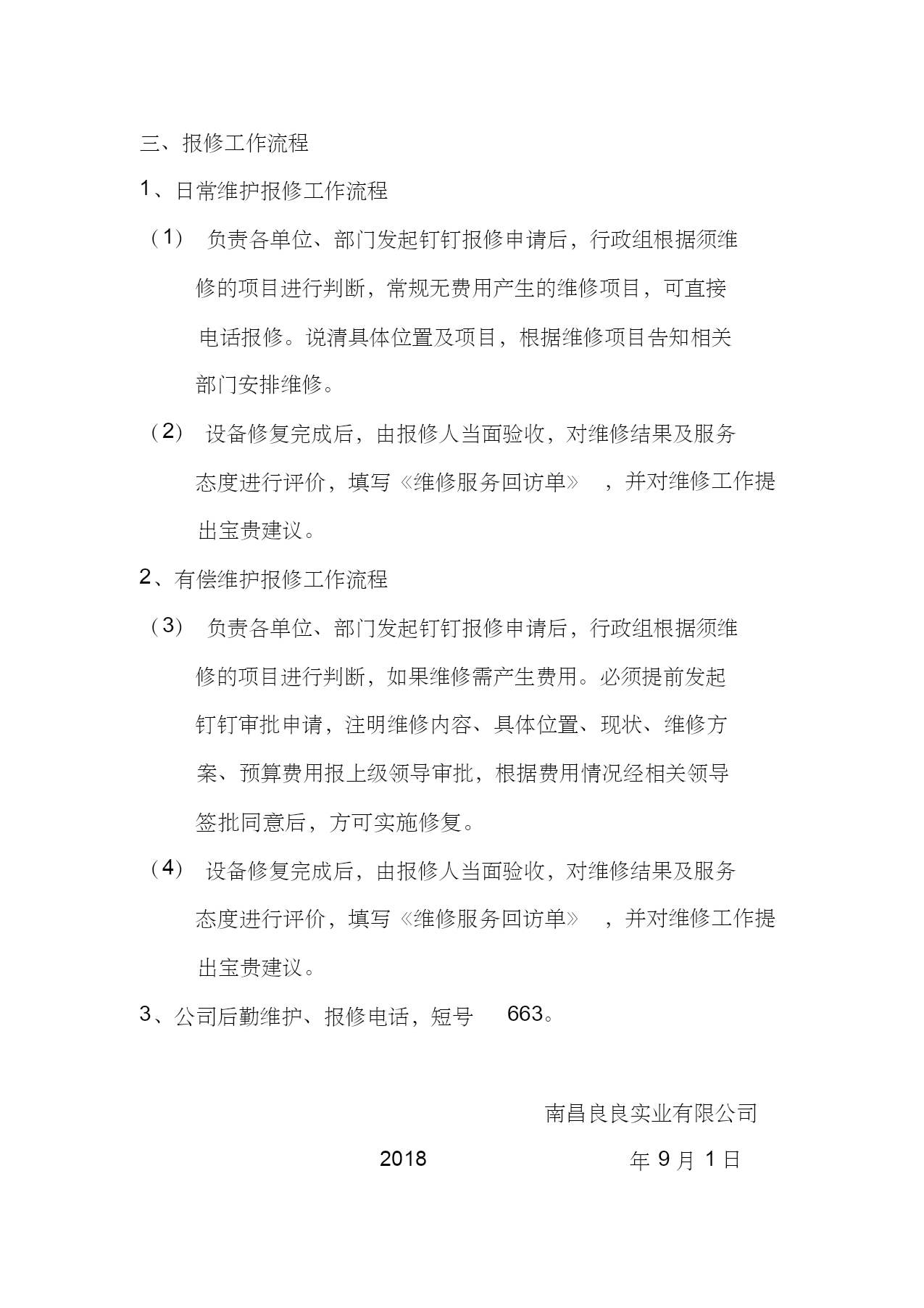 三、报修工作流程

1、日常维护报修工作流程

（1） 负责各单位、部门发起钉钉报修申请后，行政组根据须维修的项目进行判断，常规无费用产生的维修项目，可直接电话报修。说清具体位置及项目，根据维修项目告知相关部门安排维修。

（2） 设备修复完成后，由报修人当面验收，对维修结果及服务态度进行评价，填写《维修服务回访单》 ，并对维修工作提出宝贵建议。

2、有偿维护报修工作流程

（3） 负责各单位、部门发起钉钉报修申请后，行政组根据须维修的项目进行判断，如果维修需产生费用。必须提前发起钉钉审批申请，注明维修内容、具体位置、现状、维修方案、预算费用报上级领导审批，根据费用情况经相关领导签批同意后，方可实施修复。

（4） 设备修复完成后，由报修人当面验收，对维修结果及服务态度进行评价，填写《维修服务回访单》 ，并对维修工作提出宝贵建议。

3、公司后勤维护、报修电话，短号 663。

南昌良良实业有限公司

2018 年 9 月 1 日